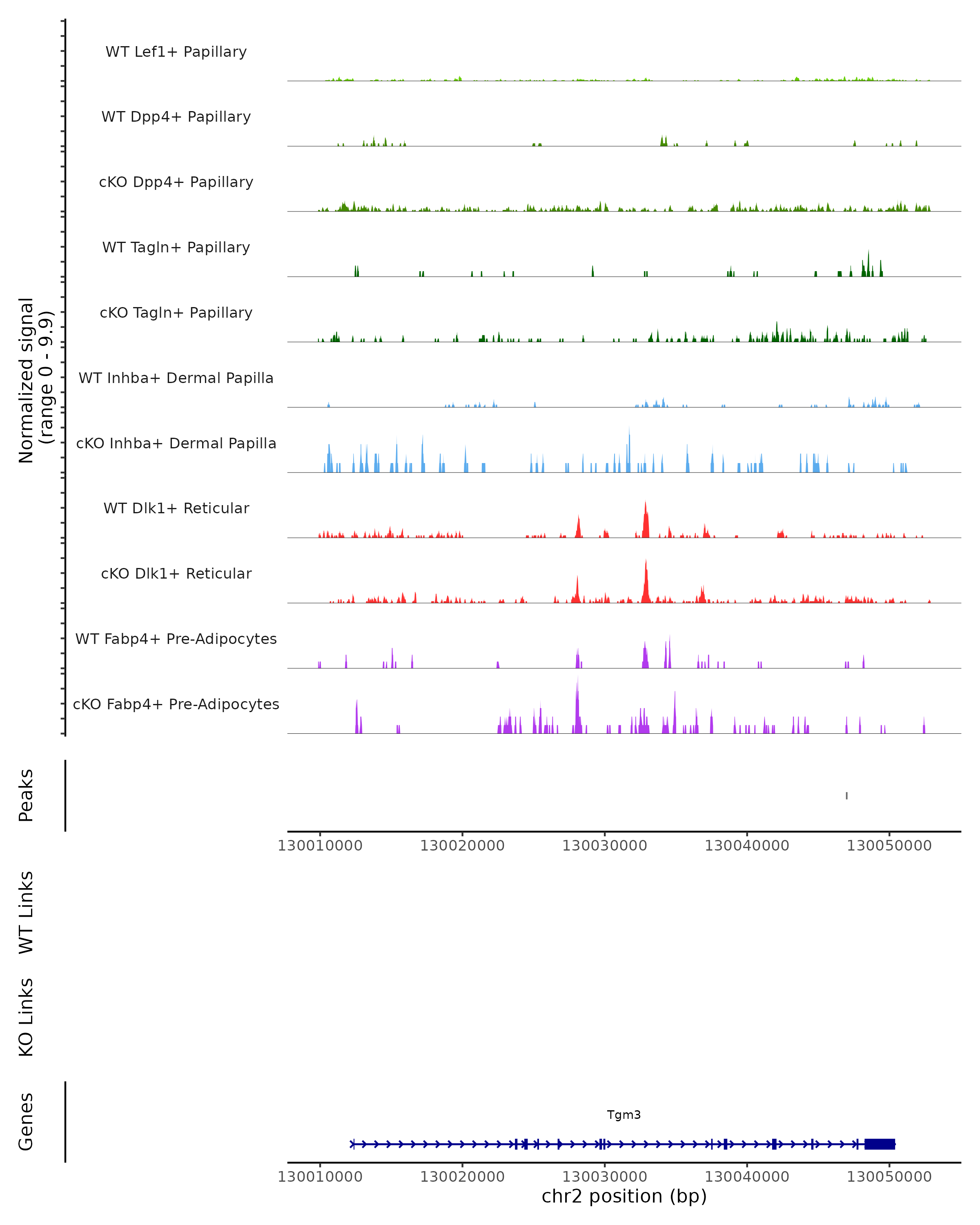 Normalized signal
(range 0 - 9.9)

WT Lef1+ Papillary

WT Dpp4+ Papillary

cKO Dpp4+ Papillary

WT Tagln+ Papillary

cKO Tagln+ Papillary

WT Inhba+ Dermal Papilla

cKO Inhba+ Dermal Papilla

WT Dlk1+ Reticular

cKO Dlk1+ Reticular

WT Fabp4+ Pre-Adipocytes

cKO Fabp4+ Pre-Adipocytes

Peaks

130010000 130020000 130030000 130040000 130050000

WT Links

KO Links

Genes

Tgm3

130010000 130020000 130030000 130040000 130050000

chr2 position (bp)